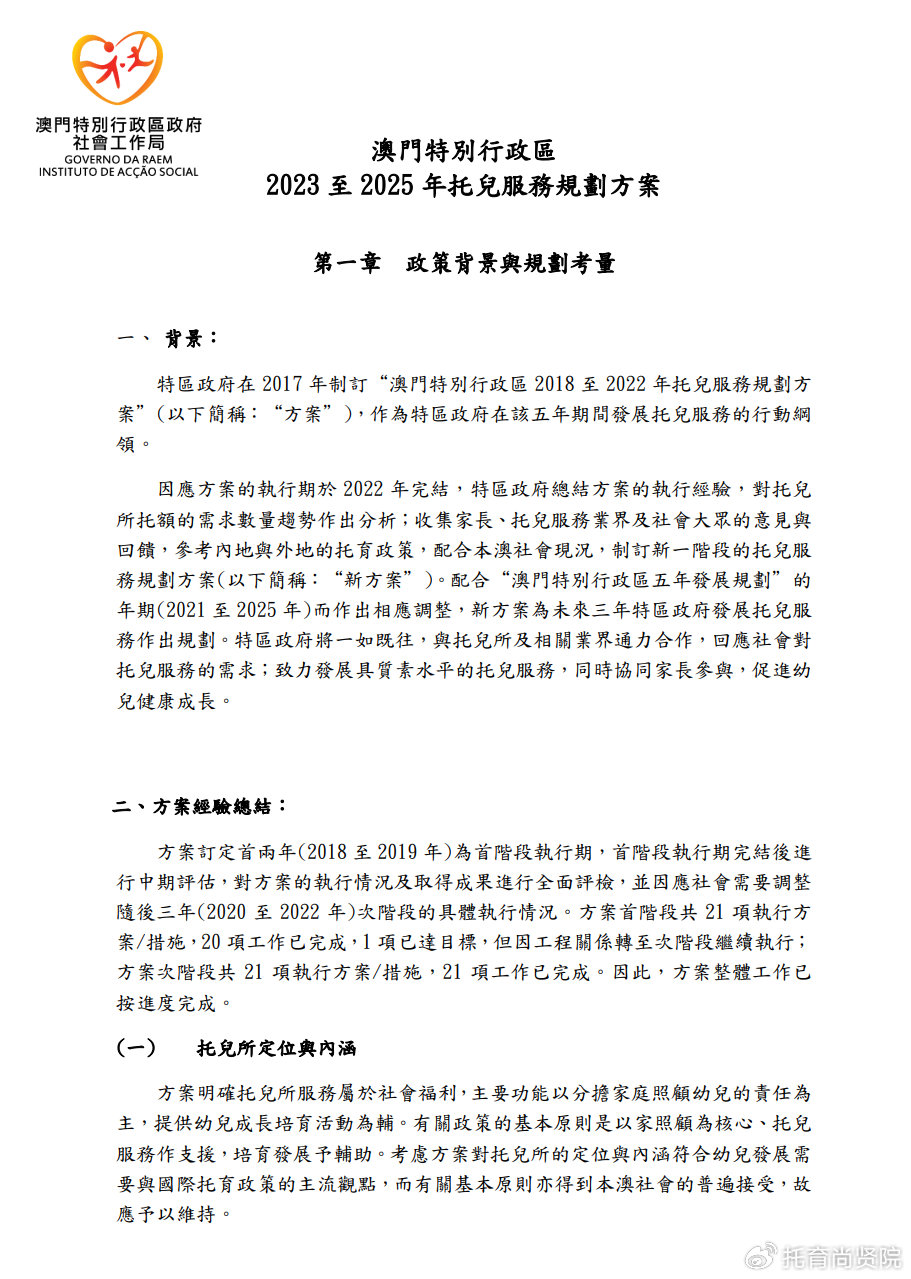 澳門特別行政區政府
社會工作局
GOVERNO DA RAEM
INSTITUTO DE ACÇÃO SOCIAL

澳門特別行政區
2023 至 2025 年托兒服務規劃方案

第一章　政策背景與規劃考量

一、 背景：

特區政府在 2017 年制訂“澳門特別行政區 2018 至 2022 年托兒服務規劃方案”(以下簡稱：“方案”)，作為特區政府在該五年期間發展托兒服務的行動綱領。

因應方案的執行期於 2022 年完結，特區政府總結方案的執行經驗，對托兒所托額的需求數量趨勢作出分析；收集家長、托兒服務業界及社會大眾的意見與回饋，參考內地與外地的托育政策，配合本澳社會現況，制訂新一階段的托兒服務規劃方案(以下簡稱：“新方案”)。配合“澳門特別行政區五年發展規劃”的年期(2021 至 2025 年)而作出相應調整，新方案為未來三年特區政府發展托兒服務作出規劃。特區政府將一如既往，與托兒所及相關業界通力合作，回應社會對托兒服務的需求；致力發展具質素水平的托兒服務，同時協同家長參與，促進幼兒健康成長。

二、方案經驗總結：

方案訂定首兩年(2018 至 2019 年)為首階段執行期，首階段執行期完結後進行中期評估，對方案的執行情況及取得成果進行全面評檢，並因應社會需要調整隨後三年(2020 至 2022 年)次階段的具體執行情況。方案首階段共 21 項執行方案/措施，20 項工作已完成，1 項已達目標，但因工程關係轉至次階段繼續執行；方案次階段共 21 項執行方案/措施，21 項工作已完成。因此，方案整體工作已按進度完成。

(一)　托兒所定位與內涵

方案明確托兒所服務屬於社會福利，主要功能以分擔家庭照顧幼兒的責任為主，提供幼兒成長培育活動為輔。有關政策的基本原則是以家照顧為核心、托兒服務作支援，培育發展予輔助。考慮方案對托兒所的定位與內涵符合幼兒發展需要與國際托育政策的主流觀點，而有關基本原則亦得到本澳社會的普遍接受，故應予以維持。

托育尚贤院